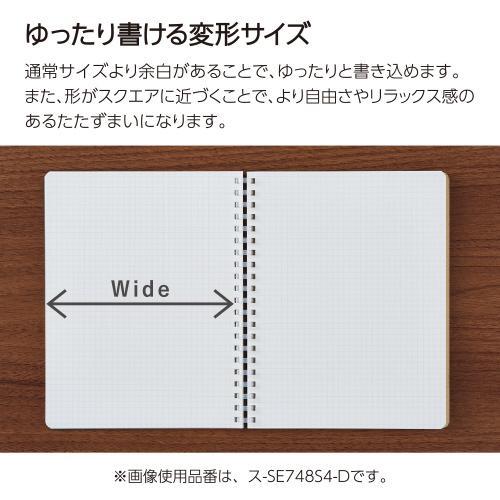 ゆったり書ける変形サイズ

通常サイズより余白があることで、ゆったりと書き込めます。また、形がスクエアに近づくことで、より自由さやリラックス感のあるたたずまいになります。

Wide

※画像使用品番は、ス-SE748S4-Dです。